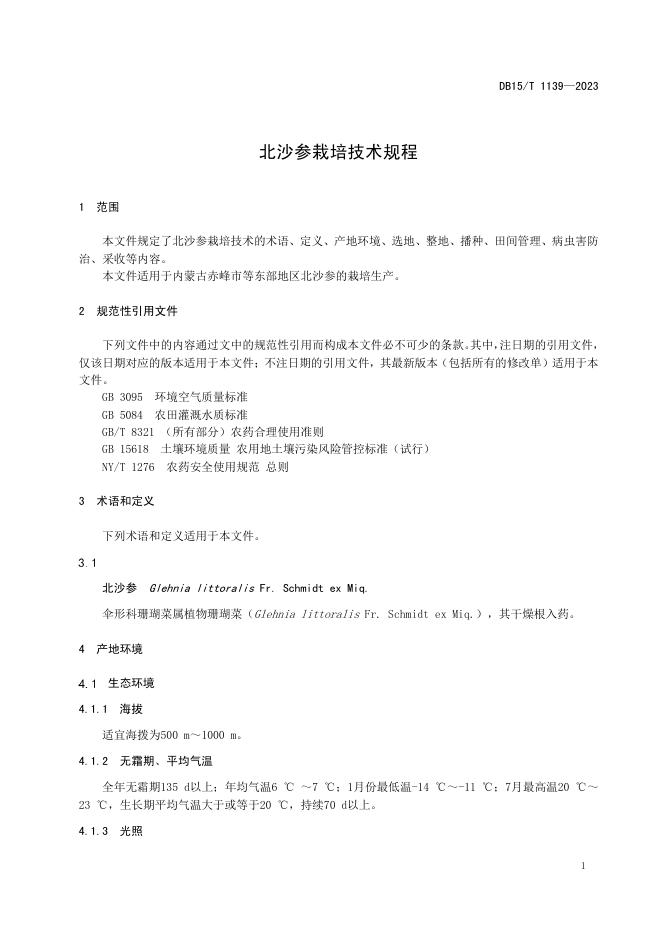 DB15/T 1139—2023

北沙参栽培技术规程

1 范围

本文件规定了北沙参栽培技术的术语、定义、产地环境、选地、整地、播种、田间管理、病虫害防治、采收等内容。
本文件适用于内蒙古赤峰市等东部地区北沙参的栽培生产。

2 规范性引用文件

下列文件中的内容通过文中的规范性引用而构成本文件必不可少的条款。其中，注日期的引用文件，仅该日期对应的版本适用于本文件；不注日期的引用文件，其最新版本（包括所有的修改单）适用于本文件。
GB 3095 环境空气质量标准
GB 5084 农田灌溉水质标准
GB/T 8321 （所有部分）农药合理使用准则
GB 15618 土壤环境质量 农用地土壤污染风险管控标准（试行）
NY/T 1276 农药安全使用规范 总则

3 术语和定义

下列术语和定义适用于本文件。

3.1

北沙参 Glehnia littoralis Fr. Schmidt ex Miq.

伞形科珊瑚菜属植物珊瑚菜（Glehnia littoralis Fr. Schmidt ex Miq.），其干燥根入药。

4 产地环境

4.1 生态环境

4.1.1 海拔

适宜海拔为500 m～1000 m。

4.1.2 无霜期、平均气温

全年无霜期135 d以上；年均气温6 ℃ ～7 ℃；1月份最低温-14 ℃～-11 ℃；7月最高温20 ℃～23 ℃，生长期平均气温大于或等于20 ℃，持续70 d以上。

4.1.3 光照

1